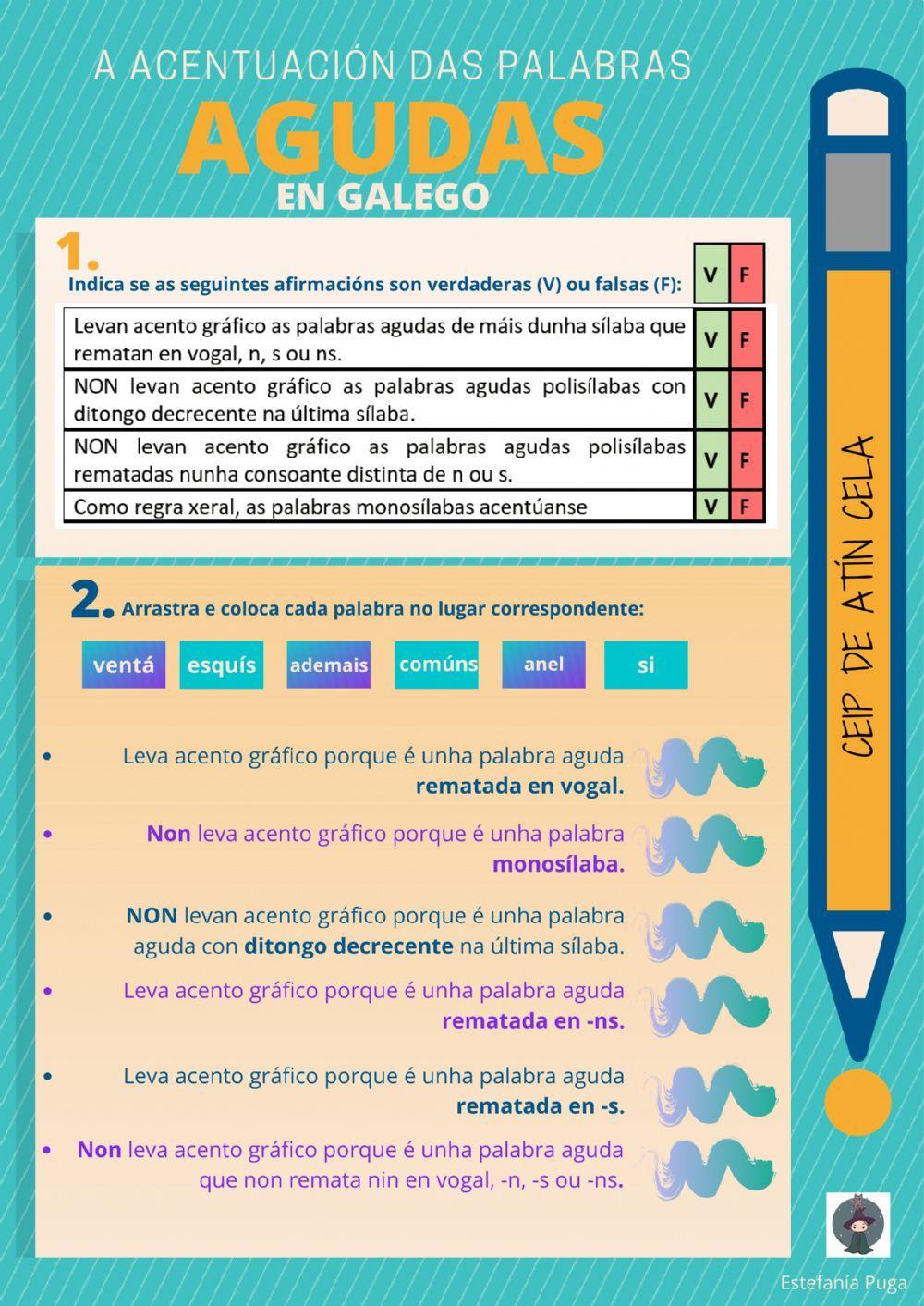 A ACENTUACIÓN DAS PALABRAS
AGUDAS
EN GALEGO

1.
Indica se as seguintes afirmacións son verdaderas (V) ou falsas (F):

| | V | F |
|---|---|---|
| Levan acento gráfico as palabras agudas de máis dunha sílaba que rematan en vogal, n, s ou ns. | V | F |
| NON levan acento gráfico as palabras agudas polisílabas con ditongo decrecente na última sílaba. | V | F |
| NON levan acento gráfico as palabras agudas polisílabas rematadas nunha consoante distinta de n ou s. | V | F |
| Como regra xeral, as palabras monosílabas acentúanse | V | F |

2. Arrastra e coloca cada palabra no lugar correspondente:

ventá esquís ademais comúns anel si

• Leva acento gráfico porque é unha palabra aguda rematada en vogal.
• Non leva acento gráfico porque é unha palabra monosílaba.
• NON levan acento gráfico porque é unha palabra aguda con ditongo decrecente na última sílaba.
• Leva acento gráfico porque é unha palabra aguda rematada en -ns.
• Leva acento gráfico porque é unha palabra aguda rematada en -s.
• Non leva acento gráfico porque é unha palabra aguda que non remata nin en vogal, -n, -s ou -ns.

CEIP DE ATÍN CELA

Estefanía Puga